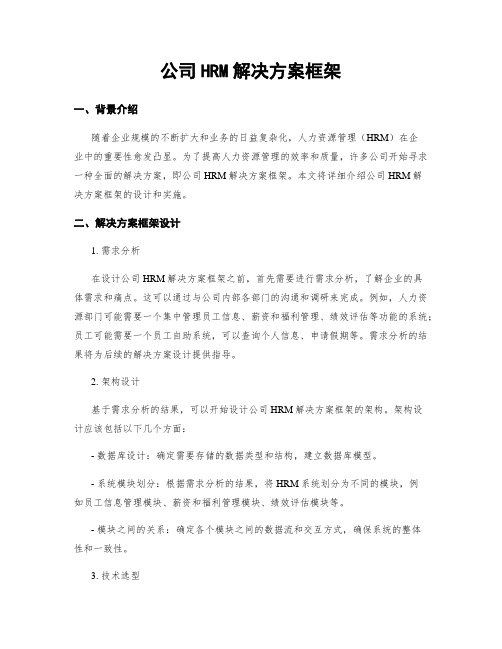 公司HRM解决方案框架

一、背景介绍

随着企业规模的不断扩大和业务的日益复杂化，人力资源管理（HRM）在企业中的重要性愈发凸显。为了提高人力资源管理的效率和质量，许多公司开始寻求一种全面的解决方案，即公司HRM解决方案框架。本文将详细介绍公司HRM解决方案框架的设计和实施。

二、解决方案框架设计

1. 需求分析

在设计公司HRM解决方案框架之前，首先需要进行需求分析，了解企业的具体需求和痛点。这可以通过与公司内部各部门的沟通和调研来完成。例如，人力资源部门可能需要一个集中管理员工信息、薪资和福利管理、绩效评估等功能的系统；员工可能需要一个员工自助系统，可以查询个人信息、申请假期等。需求分析的结果将为后续的解决方案设计提供指导。

2. 架构设计

基于需求分析的结果，可以开始设计公司HRM解决方案框架的架构。架构设计应该包括以下几个方面：

- 数据库设计：确定需要存储的数据类型和结构，建立数据库模型。

- 系统模块划分：根据需求分析的结果，将HRM系统划分为不同的模块，例如员工信息管理模块、薪资和福利管理模块、绩效评估模块等。

- 模块之间的关系：确定各个模块之间的数据流和交互方式，确保系统的整体性和一致性。

3. 技术选型